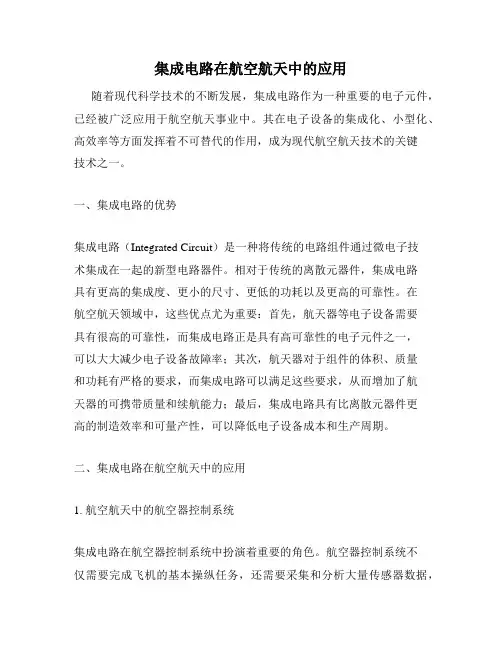 集成电路在航空航天中的应用

随着现代科学技术的不断发展，集成电路作为一种重要的电子元件，已经被广泛应用于航空航天事业中。其在电子设备的集成化、小型化、高效率等方面发挥着不可替代的作用，成为现代航空航天技术的关键技术之一。

一、集成电路的优势

集成电路（Integrated Circuit）是一种将传统的电路组件通过微电子技术集成在一起的新型电路器件。相对于传统的离散元器件，集成电路具有更高的集成度、更小的尺寸、更低的功耗以及更高的可靠性。在航空航天领域中，这些优点尤为重要：首先，航天器等电子设备需要具有很高的可靠性，而集成电路正是具有高可靠性的电子元件之一，可以大大减少电子设备故障率；其次，航天器对于组件的体积、质量和功耗有严格的要求，而集成电路可以满足这些要求，从而增加了航天器的可携带质量和续航能力；最后，集成电路具有比离散元器件更高的制造效率和可量产性，可以降低电子设备成本和生产周期。

二、集成电路在航空航天中的应用

1. 航空航天中的航空器控制系统

集成电路在航空器控制系统中扮演着重要的角色。航空器控制系统不仅需要完成飞机的基本操纵任务，还需要采集和分析大量传感器数据，